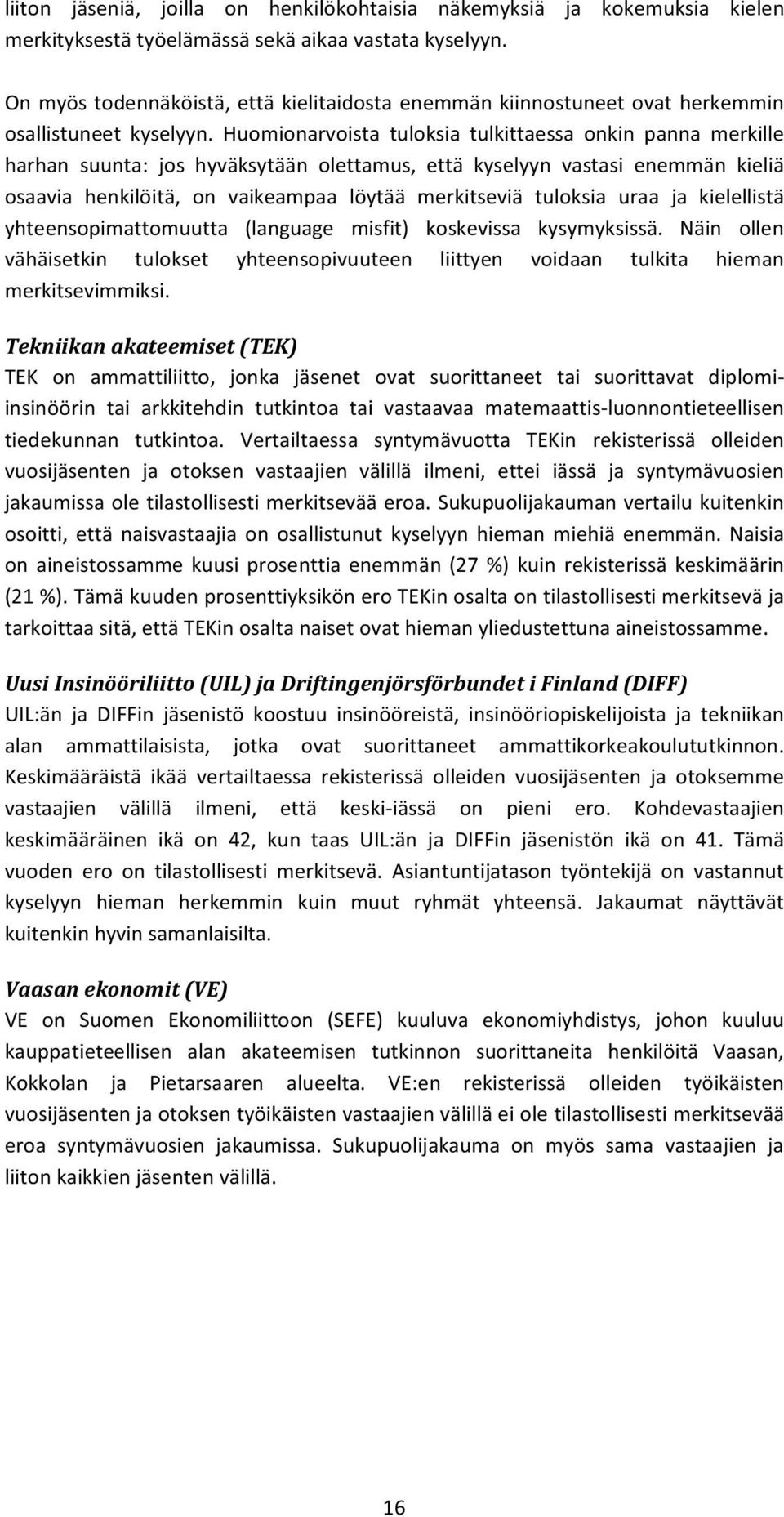 liiton jäseniä, joilla on henkilökohtaisia näkemyksiä ja kokemuksia kielen merkityksestä työelämässä sekä aikaa vastata kyselyyn.

On myös todennäköistä, että kielitaidosta enemmän kiinnostuneet ovat herkemmin osallistuneet kyselyyn. Huomionarvoista tuloksia tulkittaessa onkin panna merkille harhan suunta: jos hyväksytään olettamus, että kyselyyn vastasi enemmän kieliä osaavia henkilöitä, on vaikeampaa löytää merkitseviä tuloksia uraa ja kielellistä yhteensopimattomuutta (language misfit) koskevissa kysymyksissä. Näin ollen vähäisetkin tulokset yhteensopivuuteen liittyen voidaan tulkita hieman merkitsevimmiksi.

Tekniikan akateemiset (TEK)
TEK on ammattiliitto, jonka jäsenet ovat suorittaneet tai suorittavat diplomi-insinöörin tai arkkitehdin tutkintoa tai vastaavaa matemaattis-luonnontieteellisen tiedekunnan tutkintoa. Vertailtaessa syntymävuotta TEKin rekisterissä olleiden vuosijäsenten ja otoksen vastaajien välillä ilmeni, ettei iässä ja syntymävuosien jakaumissa ole tilastollisesti merkitsevää eroa. Sukupuolijakauman vertailu kuitenkin osoitti, että naisvastaajia on osallistunut kyselyyn hieman miehiä enemmän. Naisia on aineistossamme kuusi prosenttia enemmän (27 %) kuin rekisterissä keskimäärin (21 %). Tämä kuuden prosenttiyksikön ero TEKin osalta on tilastollisesti merkitsevä ja tarkoittaa sitä, että TEKin osalta naiset ovat hieman yliedustettuna aineistossamme.

Uusi Insinööriliitto (UIL) ja Driftingenjörsförbundet i Finland (DIFF)
UIL:än ja DIFFin jäsenistö koostuu insinööreistä, insinööriopiskelijoista ja tekniikan alan ammattilaisista, jotka ovat suorittaneet ammattikorkeakoulututkinnon. Keskimääräistä ikää vertailtaessa rekisterissä olleiden vuosijäsenten ja otoksemme vastaajien välillä ilmeni, että keski-iässä on pieni ero. Kohdevastaajien keskimääräinen ikä on 42, kun taas UIL:än ja DIFFin jäsenistön ikä on 41. Tämä vuoden ero on tilastollisesti merkitsevä. Asiantuntijatason työntekijä on vastannut kyselyyn hieman herkemmin kuin muut ryhmät yhteensä. Jakaumat näyttävät kuitenkin hyvin samanlaisilta.

Vaasan ekonomit (VE)
VE on Suomen Ekonomiliittoon (SEFE) kuuluva ekonomiyhdistys, johon kuuluu kauppatieteellisen alan akateemisen tutkinnon suorittaneita henkilöitä Vaasan, Kokkolan ja Pietarsaaren alueelta. VE:en rekisterissä olleiden työikäisten vuosijäsenten ja otoksen työikäisten vastaajien välillä ei ole tilastollisesti merkitsevää eroa syntymävuosien jakaumissa. Sukupuolijakauma on myös sama vastaajien ja liiton kaikkien jäsenten välillä.

16